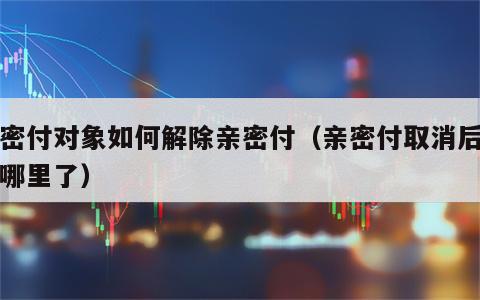 密付对象如何解除亲密付（亲密付取消后
哪里了）